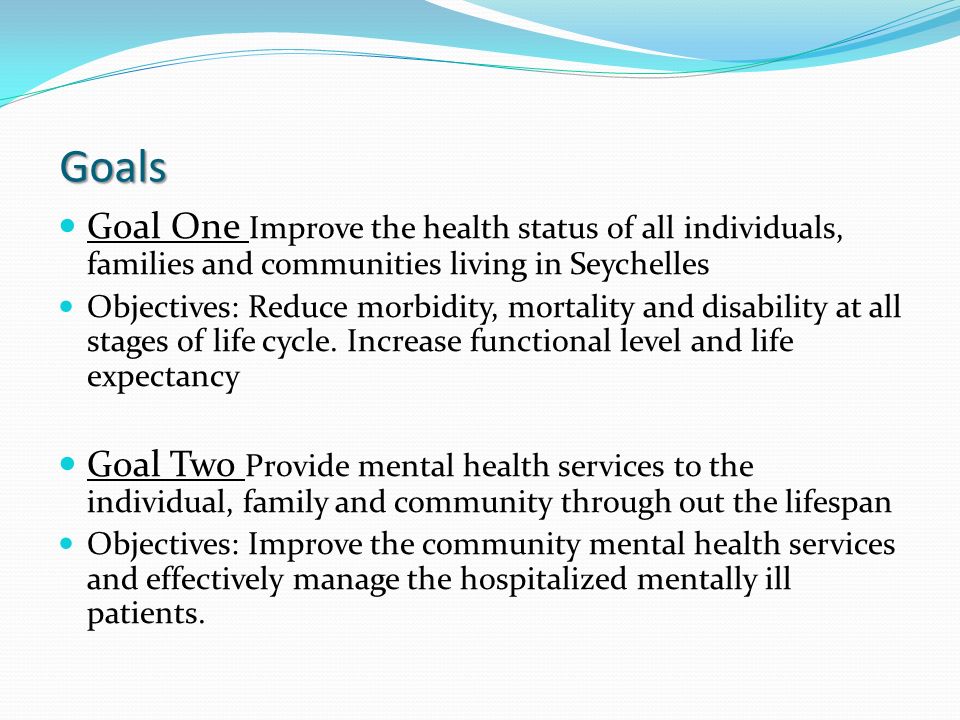 Goals

- Goal One Improve the health status of all individuals, families and communities living in Seychelles
- Objectives: Reduce morbidity, mortality and disability at all stages of life cycle. Increase functional level and life expectancy

- Goal Two Provide mental health services to the individual, family and community through out the lifespan
- Objectives: Improve the community mental health services and effectively manage the hospitalized mentally ill patients.